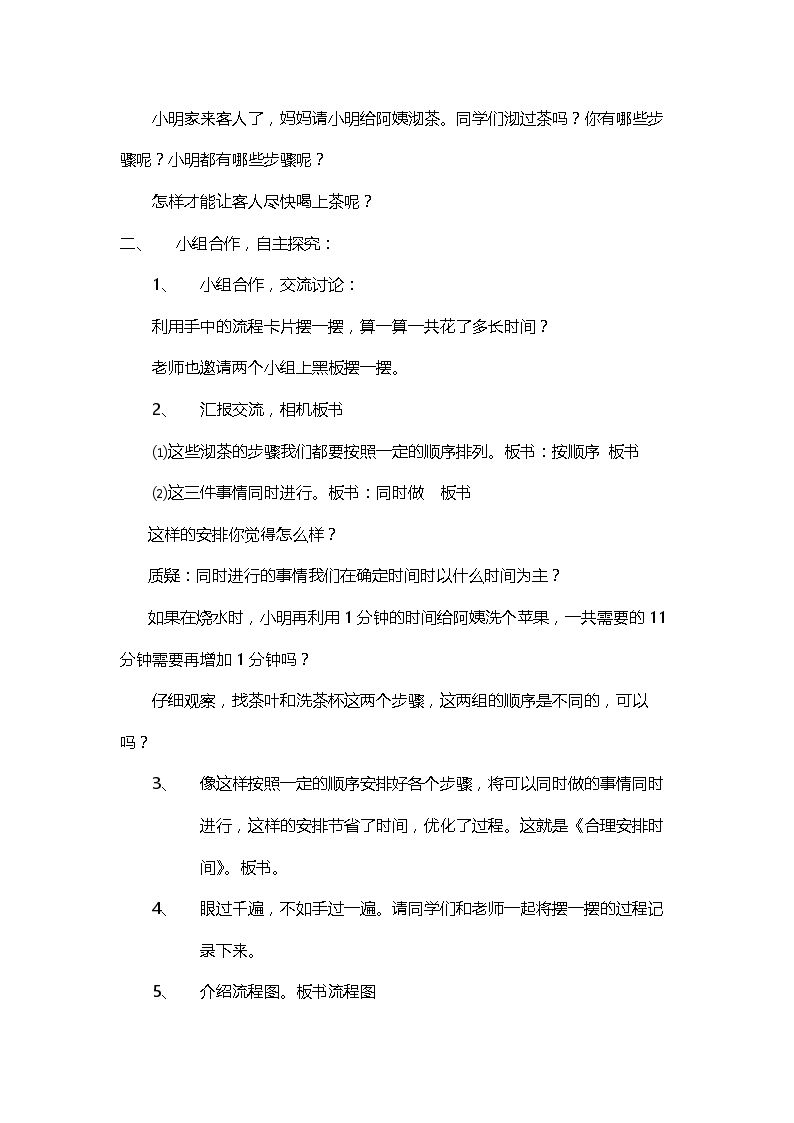 小明家来客人了，妈妈请小明给阿姨沏茶。同学们沏过茶吗？你有哪些步骤呢？小明都有哪些步骤呢？

怎样才能让客人尽快喝上茶呢？

二、 小组合作，自主探究：

1、 小组合作，交流讨论：

利用手中的流程卡片摆一摆，算一算一共花了多长时间？

老师也邀请两个小组上黑板摆一摆。

2、 汇报交流，相机板书

⑴这些沏茶的步骤我们都要按照一定的顺序排列。板书：按顺序 板书

⑵这三件事情同时进行。板书：同时做 板书

这样的安排你觉得怎么样？

质疑：同时进行的事情我们在确定时间时以什么时间为主？

如果在烧水时，小明再利用1分钟的时间给阿姨洗个苹果，一共需要的11分钟需要再增加1分钟吗？

仔细观察，找茶叶和洗茶杯这两个步骤，这两组的顺序是不同的，可以吗？

3、 像这样按照一定的顺序安排好各个步骤，将可以同时做的事情同时进行，这样的安排节省了时间，优化了过程。这就是《合理安排时间》。板书。

4、 眼过千遍，不如手过一遍。请同学们和老师一起将摆一摆的过程记录下来。

5、 介绍流程图。板书流程图